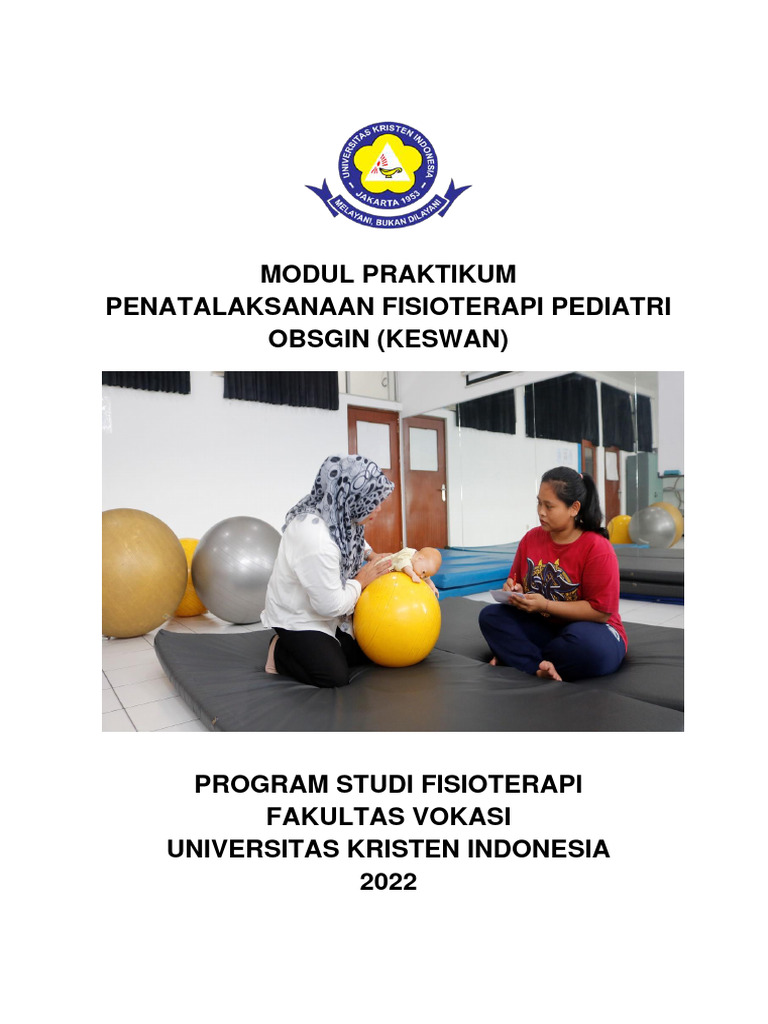 UNIVERSITAS KRISTEN INDONESIA
JAKARTA 1953
MELAYANI, BUKAN DILAYANI

MODUL PRAKTIKUM
PENATALAKSANAAN FISIOTERAPI PEDIATRI
OBSGIN (KESWAN)

PROGRAM STUDI FISIOTERAPI
FAKULTAS VOKASI
UNIVERSITAS KRISTEN INDONESIA
2022